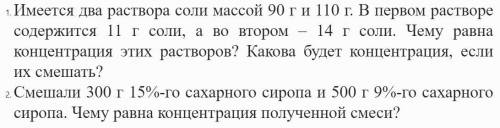 1. Имеется два раствора соли массой 90 г и 110 г. В первом растворе содержится 11 г соли, а во втором – 14 г соли. Чему равна концентрация этих растворов? Какова будет концентрация, если их смешать?

2. Смешали 300 г 15%-го сахарного сиропа и 500 г 9%-го сахарного сиропа. Чему равна концентрация полученной смеси?